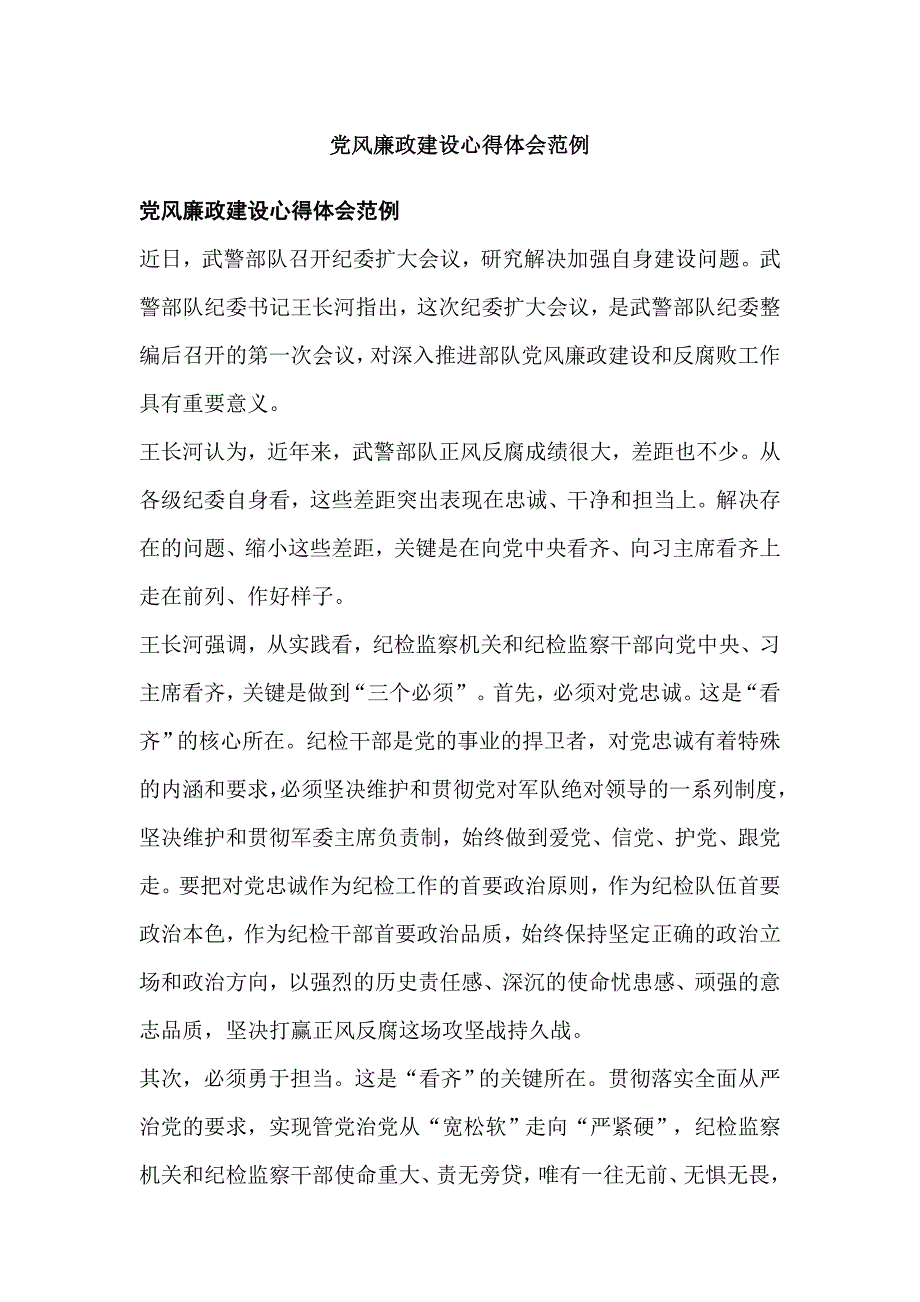 党风廉政建设心得体会范例

党风廉政建设心得体会范例

近日，武警部队召开纪委扩大会议，研究解决加强自身建设问题。武警部队纪委书记王长河指出，这次纪委扩大会议，是武警部队纪委整编后召开的第一次会议，对深入推进部队党风廉政建设和反腐败工作具有重要意义。

王长河认为，近年来，武警部队正风反腐成绩很大，差距也不少。从各级纪委自身看，这些差距突出表现在忠诚、干净和担当上。解决存在的问题、缩小这些差距，关键是在向党中央看齐、向习主席看齐上走在前列、作好样子。

王长河强调，从实践看，纪检监察机关和纪检监察干部向党中央、习主席看齐，关键是做到“三个必须”。首先，必须对党忠诚。这是“看齐”的核心所在。纪检干部是党的事业的捍卫者，对党忠诚有着特殊的内涵和要求，必须坚决维护和贯彻党对军队绝对领导的一系列制度，坚决维护和贯彻军委主席负责制，始终做到爱党、信党、护党、跟党走。要把对党忠诚作为纪检工作的首要政治原则，作为纪检队伍首要政治本色，作为纪检干部首要政治品质，始终保持坚定正确的政治立场和政治方向，以强烈的历史责任感、深沉的使命忧患感、顽强的意志品质，坚决打赢正风反腐这场攻坚战持久战。

其次，必须勇于担当。这是“看齐”的关键所在。贯彻落实全面从严治党的要求，实现管党治党从“宽松软”走向“严紧硬”，纪检监察机关和纪检监察干部使命重大、责无旁贷，唯有一往无前、无惧无畏，